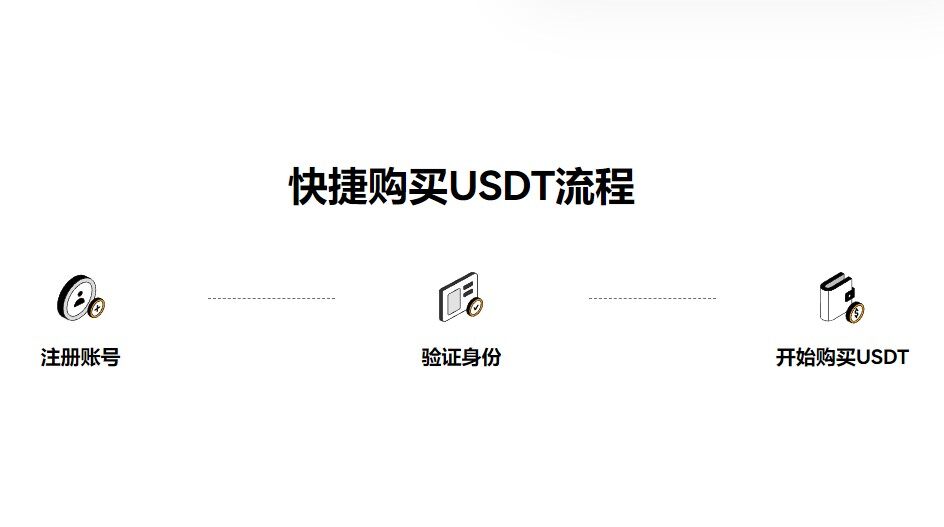 快捷购买USDT流程

注册账号

验证身份

开始购买USDT